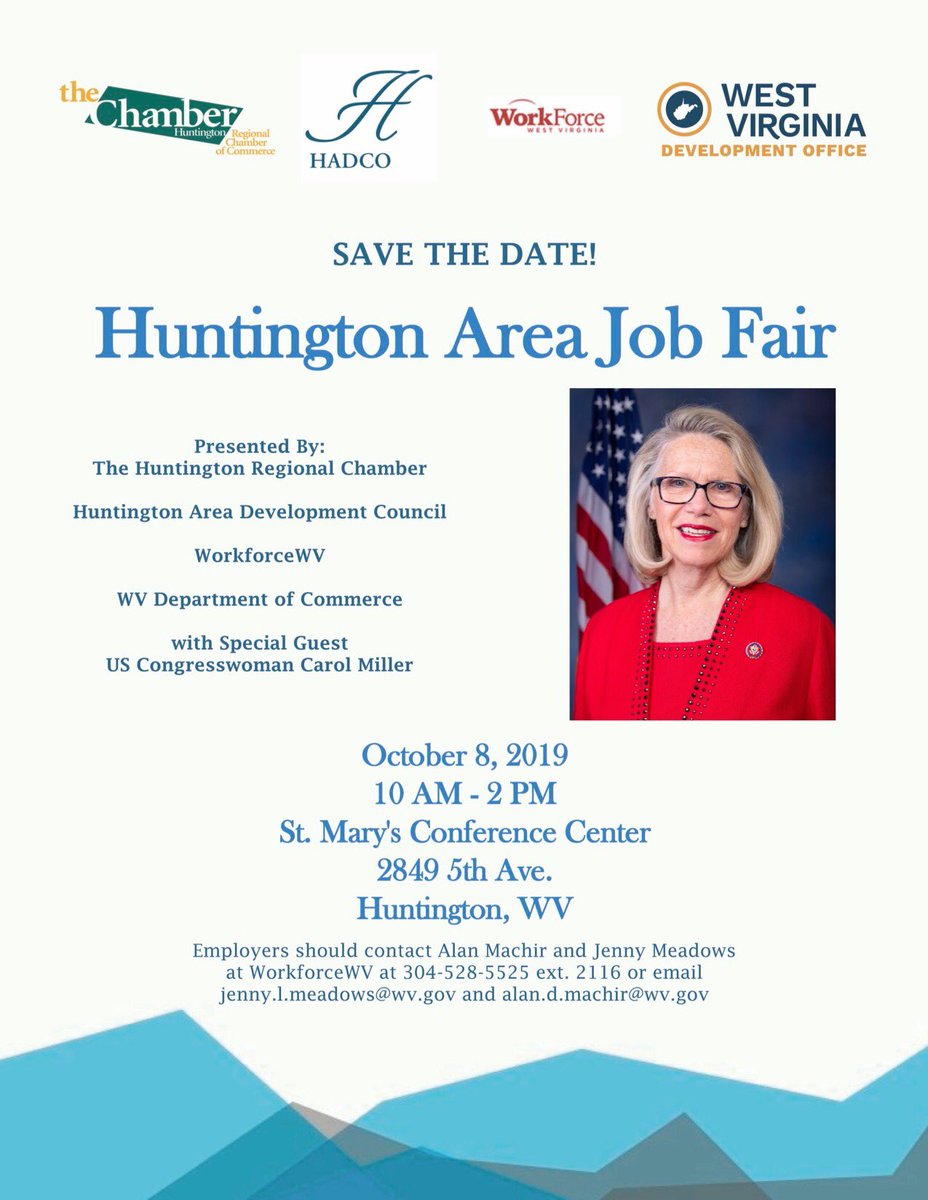 the Chamber Huntington Regional Chamber of Commerce

H HADCO

WorkForce WEST VIRGINIA

WEST VIRGINIA DEVELOPMENT OFFICE

SAVE THE DATE!

Huntington Area Job Fair

Presented By:
The Huntington Regional Chamber

Huntington Area Development Council

WorkforceWV

WV Department of Commerce

with Special Guest
US Congresswoman Carol Miller

October 8, 2019
10 AM - 2 PM
St. Mary's Conference Center
2849 5th Ave.
Huntington, WV

Employers should contact Alan Machir and Jenny Meadows at WorkforceWV at 304-528-5525 ext. 2116 or email jenny.l.meadows@wv.gov and alan.d.machir@wv.gov